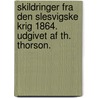 skildringer fra den slesvigske krig 1864. udgivet af th. thorson.